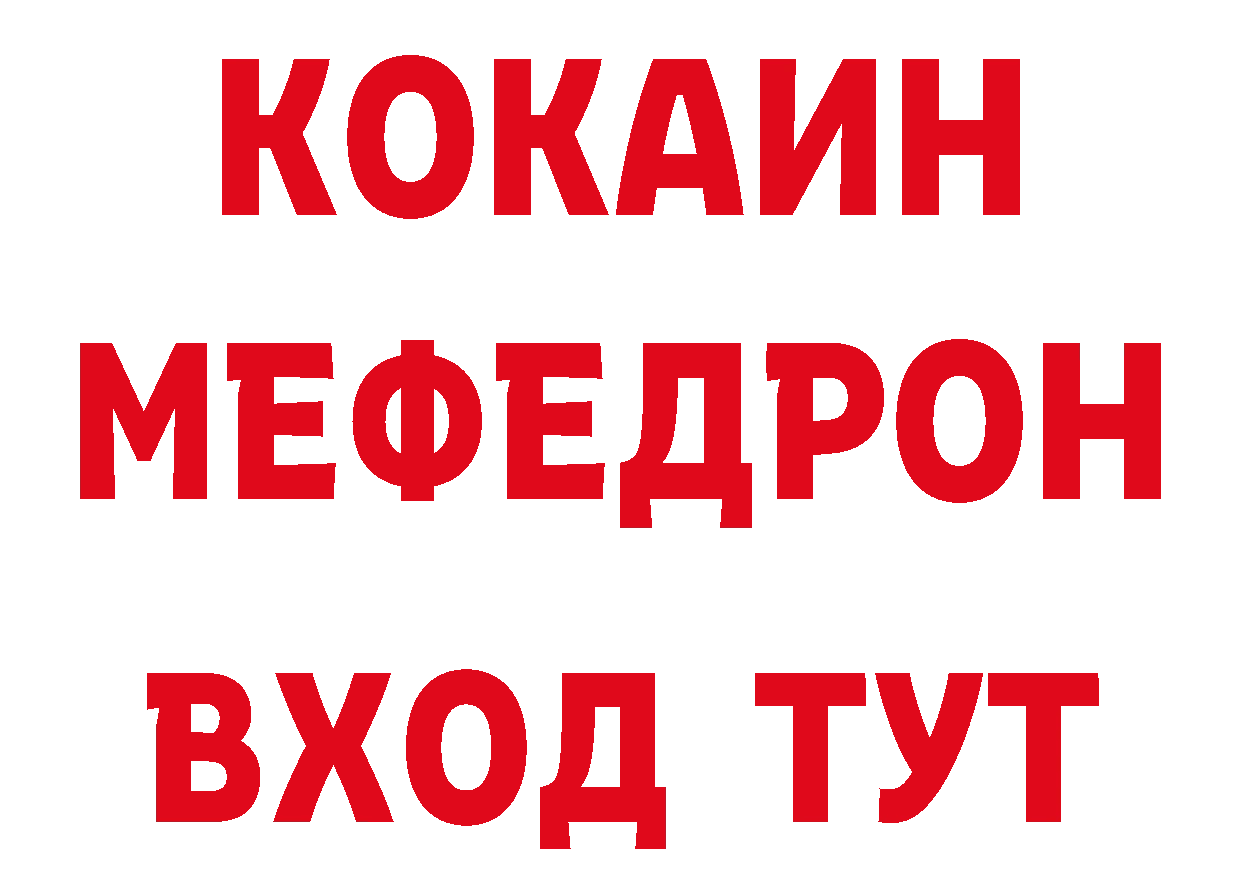 КОКАИН
МЕФЕДРОН
ВХОД ТУТ